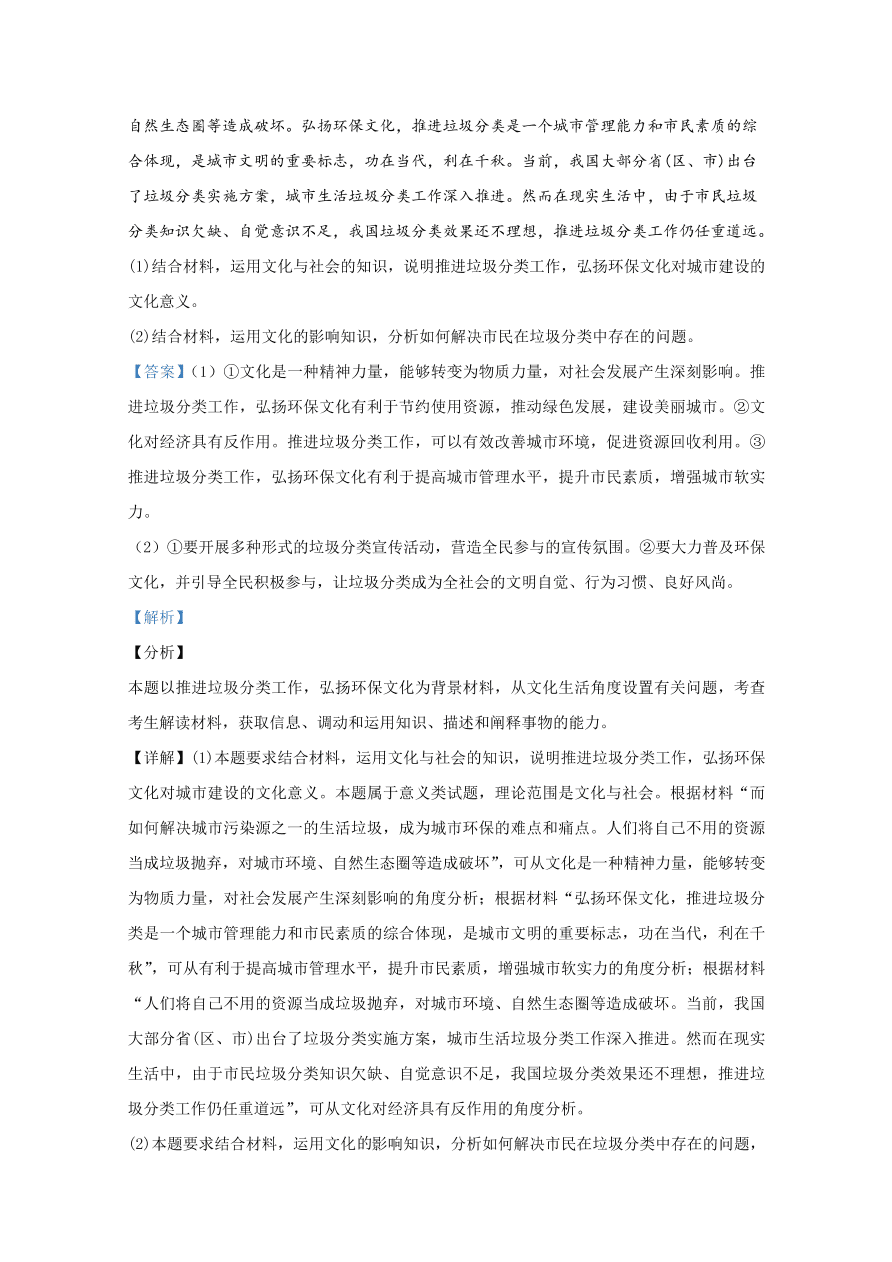 自然生态圈等造成破坏。弘扬环保文化，推进垃圾分类是一个城市管理能力和市民素质的综合体现，是城市文明的重要标志，功在当代，利在千秋。当前，我国大部分省(区、市)出台了垃圾分类实施方案，城市生活垃圾分类工作深入推进。然而在现实生活中，由于市民垃圾分类知识欠缺、自觉意识不足，我国垃圾分类效果还不理想，推进垃圾分类工作仍任重道远。

⑴结合材料，运用文化与社会的知识，说明推进垃圾分类工作，弘扬环保文化对城市建设的文化意义。

⑵结合材料，运用文化的影响知识，分析如何解决市民在垃圾分类中存在的问题。

【答案】(1) ①文化是一种精神力量，能够转变为物质力量，对社会发展产生深刻影响。推进垃圾分类工作，弘扬环保文化有利于节约使用资源，推动绿色发展，建设美丽城市。②文化对经济具有反作用。推进垃圾分类工作，可以有效改善城市环境，促进资源回收利用。③推进垃圾分类工作，弘扬环保文化有利于提高城市管理水平，提升市民素质，增强城市软实力。

(2) ①要开展多种形式的垃圾分类宣传活动，营造全民参与的宣传氛围。②要大力普及环保文化，并引导全民积极参与，让垃圾分类成为全社会的文明自觉、行为习惯、良好风尚。

【解析】

【分析】

本题以推进垃圾分类工作，弘扬环保文化为背景材料，从文化生活角度设置有关问题，考查考生解读材料，获取信息、调动和运用知识、描述和阐释事物的能力。

【详解】⑴本题要求结合材料，运用文化与社会的知识，说明推进垃圾分类工作，弘扬环保文化对城市建设的文化意义。本题属于意义类试题，理论范围是文化与社会。根据材料“而如何解决城市污染源之一的生活垃圾，成为城市环保的难点和痛点。人们将自己不用的资源当成垃圾抛弃，对城市环境、自然生态圈等造成破坏”，可从文化是一种精神力量，能够转变为物质力量，对社会发展产生深刻影响的角度分析；根据材料“弘扬环保文化，推进垃圾分类是一个城市管理能力和市民素质的综合体现，是城市文明的重要标志，功在当代，利在千秋”，可从有利于提高城市管理水平，提升市民素质，增强城市软实力的角度分析；根据材料“人们将自己不用的资源当成垃圾抛弃，对城市环境、自然生态圈等造成破坏。当前，我国大部分省(区、市)出台了垃圾分类实施方案，城市生活垃圾分类工作深入推进。然而在现实生活中，由于市民垃圾分类知识欠缺、自觉意识不足，我国垃圾分类效果还不理想，推进垃圾分类工作仍任重道远”，可从文化对经济具有反作用的角度分析。

⑵本题要求结合材料，运用文化的影响知识，分析如何解决市民在垃圾分类中存在的问题，